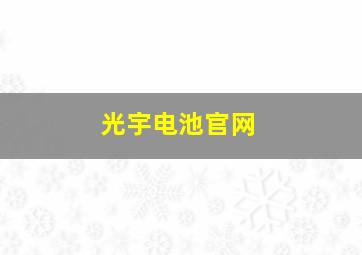 光宇电池官网